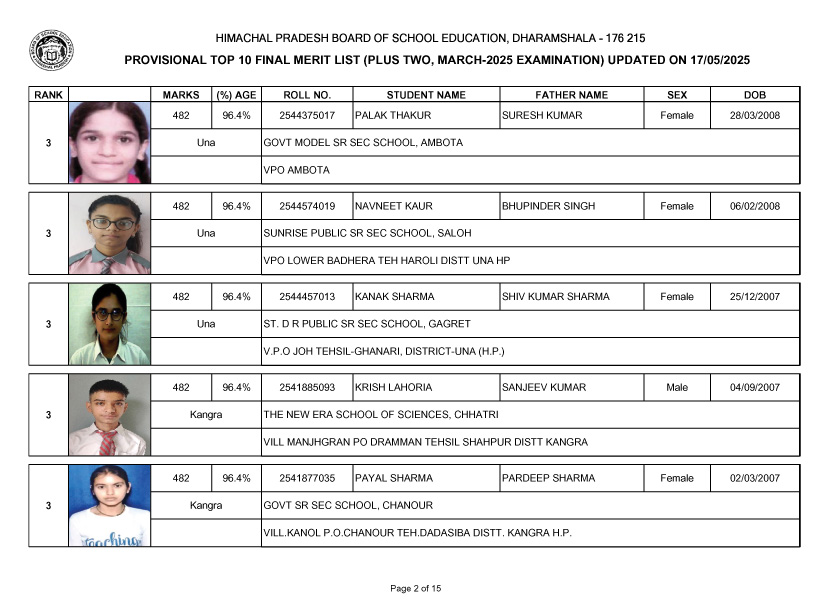 HIMACHAL PRADESH BOARD OF SCHOOL EDUCATION, DHARAMSHALA - 176 215

PROVISIONAL TOP 10 FINAL MERIT LIST (PLUS TWO, MARCH-2025 EXAMINATION) UPDATED ON 17/05/2025

| RANK | | MARKS | (%) AGE | ROLL NO. | STUDENT NAME | FATHER NAME | SEX | DOB |
|---|---|---|---|---|---|---|---|---|
| 3 | | 482 | 96.4% | 2544375017 | PALAK THAKUR | SURESH KUMAR | Female | 28/03/2008 |
| | | Una | | GOVT MODEL SR SEC SCHOOL, AMBOTA | | | | |
| | | | | VPO AMBOTA | | | | |
| 3 | | 482 | 96.4% | 2544574019 | NAVNEET KAUR | BHUPINDER SINGH | Female | 06/02/2008 |
| | | Una | | SUNRISE PUBLIC SR SEC SCHOOL, SALOH | | | | |
| | | | | VPO LOWER BADHERA TEH HAROLI DISTT UNA HP | | | | |
| 3 | | 482 | 96.4% | 2544457013 | KANAK SHARMA | SHIV KUMAR SHARMA | Female | 25/12/2007 |
| | | Una | | ST. D R PUBLIC SR SEC SCHOOL, GAGRET | | | | |
| | | | | V.P.O JOH TEHSIL-GHANARI, DISTRICT-UNA (H.P.) | | | | |
| 3 | | 482 | 96.4% | 2541885093 | KRISH LAHORIA | SANJEEV KUMAR | Male | 04/09/2007 |
| | | Kangra | | THE NEW ERA SCHOOL OF SCIENCES, CHHATRI | | | | |
| | | | | VILL MANJHGRAN PO DRAMMAN TEHSIL SHAHPUR DISTT KANGRA | | | | |
| 3 | | 482 | 96.4% | 2541877035 | PAYAL SHARMA | PARDEEP SHARMA | Female | 02/03/2007 |
| | | Kangra | | GOVT SR SEC SCHOOL, CHANOUR | | | | |
| | | | | VILL.KANOL P.O.CHANOUR TEH.DADASIBA DISTT. KANGRA H.P. | | | | |

Page 2 of 15